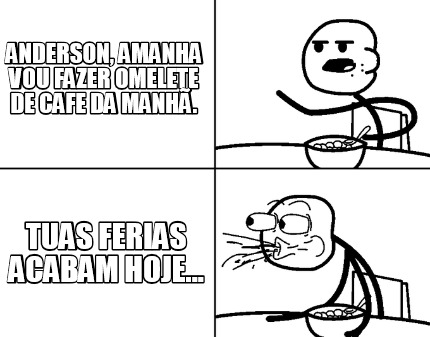 ANDERSON, AMANHA VOU FAZER OMELETE DE CAFE DA MANHÃ.

TUAS FERIAS ACABAM HOJE...